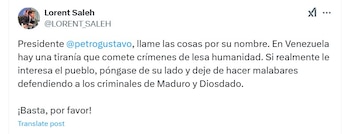 Lorent Saleh
@LORENT_SALEH

Presidente @petrogustavo, llame las cosas por su nombre. En Venezuela hay una tiranía que comete crímenes de lesa humanidad. Si realmente le interesa el pueblo, póngase de su lado y deje de hacer malabares defendiendo a los criminales de Maduro y Diosdado.

¡Basta, por favor!

Translate post